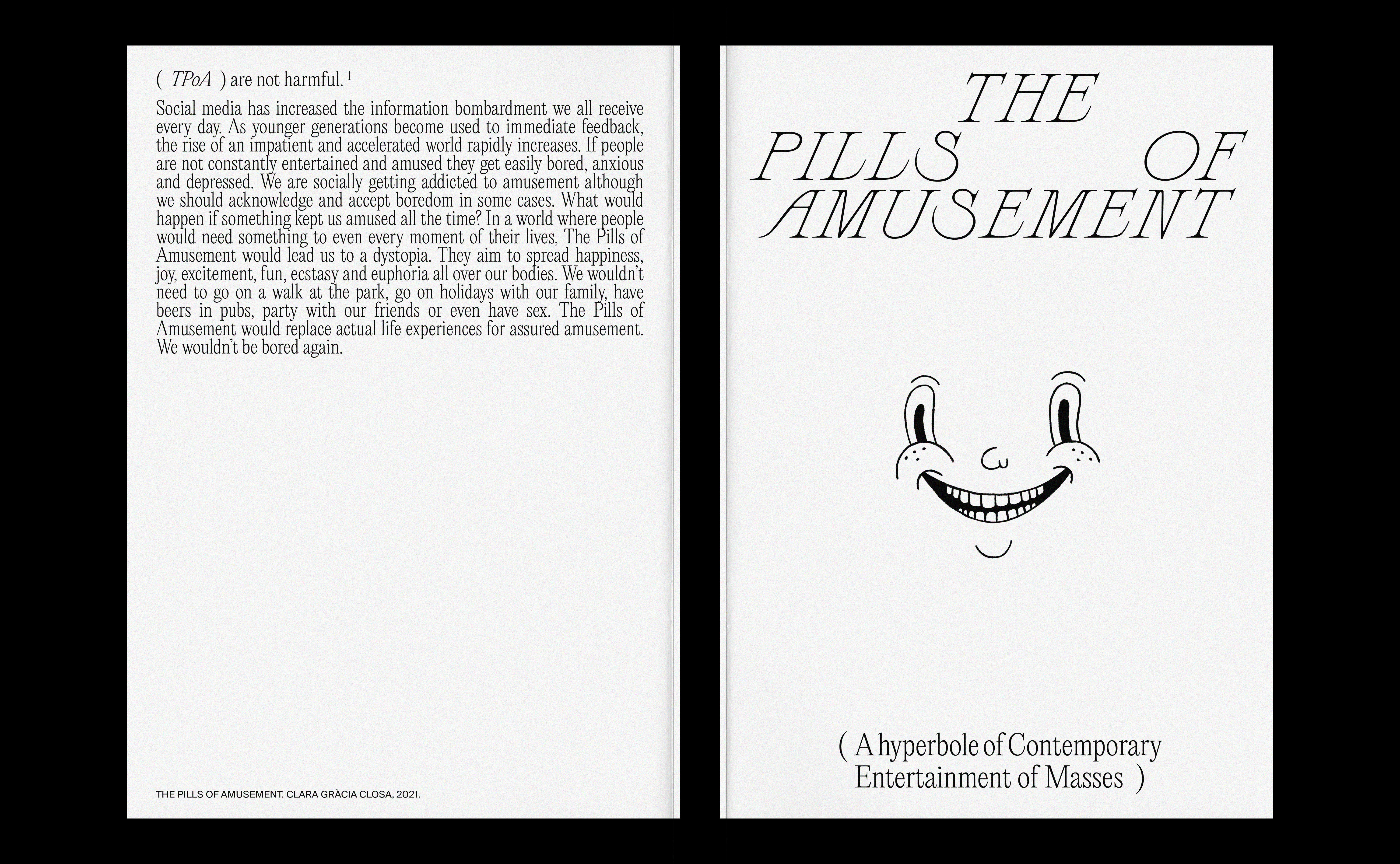 ( TPoA ) are not harmful. $^{1}$

Social media has increased the information bombardment we all receive every day. As younger generations become used to immediate feedback, the rise of an impatient and accelerated world rapidly increases. If people are not constantly entertained and amused they get easily bored, anxious and depressed. We are socially getting addicted to amusement although we should acknowledge and accept boredom in some cases. What would happen if something kept us amused all the time? In a world where people would need something to even every moment of their lives, The Pills of Amusement would lead us to a dystopia. They aim to spread happiness, joy, excitement, fun, ecstasy and euphoria all over our bodies. We wouldn't need to go on a walk at the park, go on holidays with our family, have beers in pubs, party with our friends or even have sex. The Pills of Amusement would replace actual life experiences for assured amusement. We wouldn't be bored again.

THE PILLS OF AMUSEMENT. CLARA GRÀCIA CLOSA, 2021.

THE
PILLS OF
AMUSEMENT

( A hyperbole of Contemporary Entertainment of Masses )